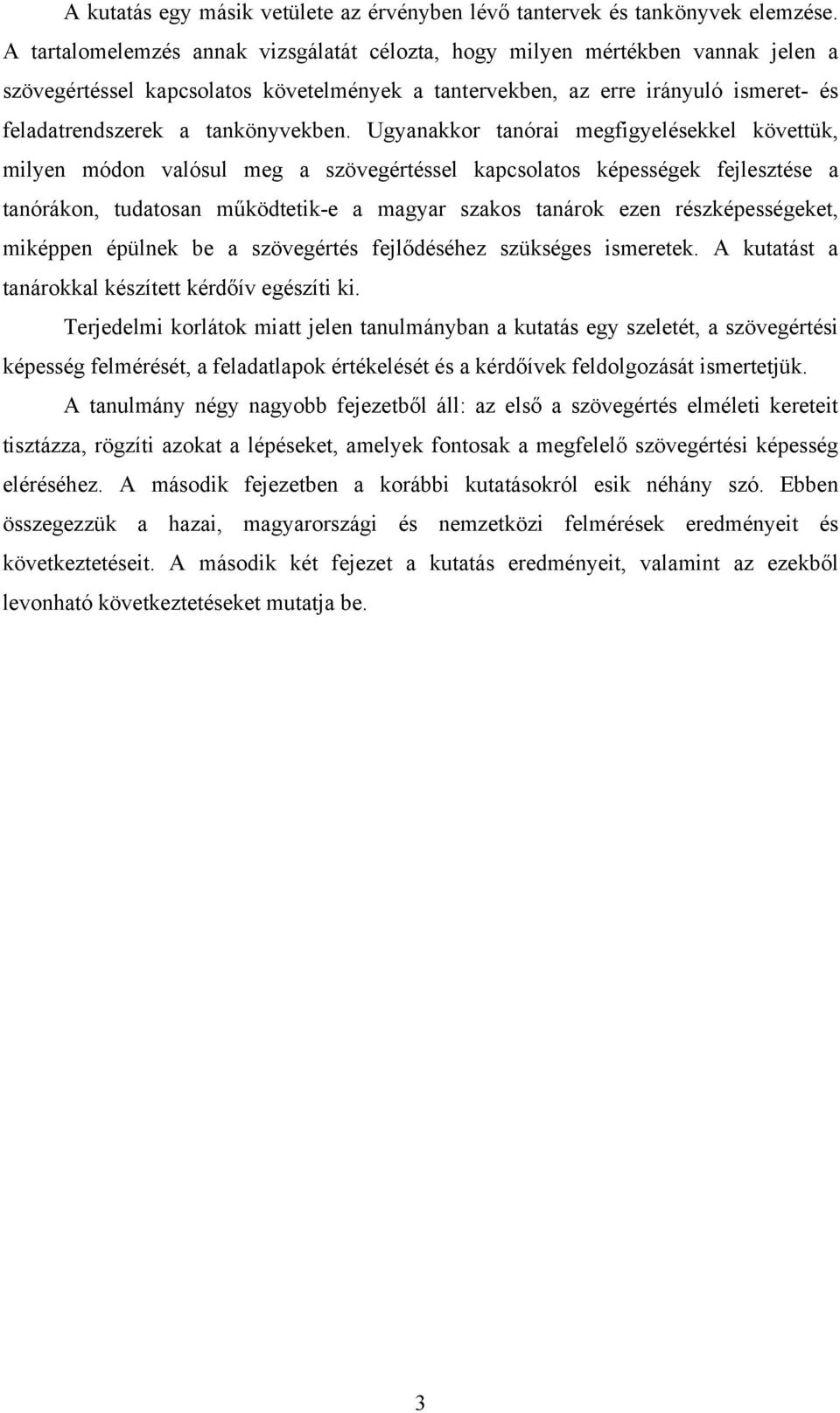 A kutatás egy másik vetülete az érvényben lévő tantervek és tankönyvek elemzése. A tartalomelemzés annak vizsgálatát célozta, hogy milyen mértékben vannak jelen a szövegértéssel kapcsolatos követelmények a tantervekben, az erre irányuló ismeret- és feladatrendszerek a tankönyvekben. Ugyanakkor tanórai megfigyelésekkel követtük, milyen módon valósul meg a szövegértéssel kapcsolatos képességek fejlesztése a tanórákon, tudatosan működtetik-e a magyar szakos tanárok ezen részképességeket, miképpen épülnek be a szövegértés fejlődéséhez szükséges ismeretek. A kutatást a tanárokkal készített kérdőív egészíti ki.

Terjedelmi korlátok miatt jelen tanulmányban a kutatás egy szeletét, a szövegértési képesség felmérését, a feladatlapok értékelését és a kérdőívek feldolgozását ismertetjük.

A tanulmány négy nagyobb fejezetből áll: az első a szövegértés elméleti kereteit tisztázza, rögzíti azokat a lépéseket, amelyek fontosak a megfelelő szövegértési képesség eléréséhez. A második fejezetben a korábbi kutatásokról esik néhány szó. Ebben összegezzük a hazai, magyarországi és nemzetközi felmérések eredményeit és következtetéseit. A második két fejezet a kutatás eredményeit, valamint az ezekből levonható következtetéseket mutatja be.

3